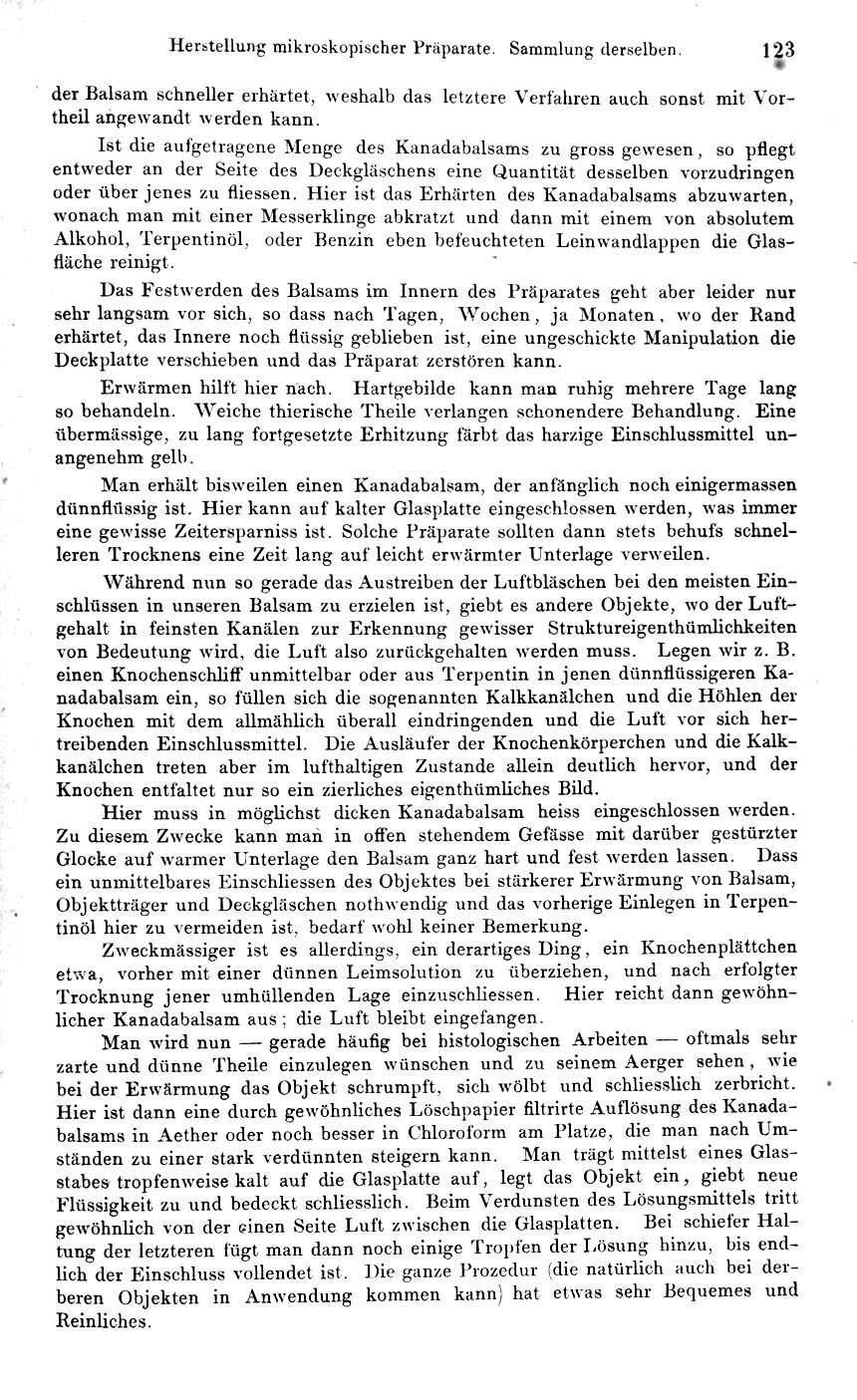 Herstellung mikroskopischer Präparate. Sammlung derselben. 123

der Balsam schneller erhärtet, weshalb das letztere Verfahren auch sonst mit Vortheil angewandt werden kann.

Ist die aufgetragene Menge des Kanadabalsams zu gross gewesen, so pflegt entweder an der Seite des Deckgläschens eine Quantität desselben vorzudringen oder über jenes zu fliessen. Hier ist das Erhärten des Kanadabalsams abzuwarten, wonach man mit einer Messerklinge abkratzt und dann mit einem von absolutem Alkohol, Terpentinöl, oder Benzin eben befeuchteten Leinwandlappen die Glasfläche reinigt.

Das Festwerden des Balsams im Innern des Präparates geht aber leider nur sehr langsam vor sich, so dass nach Tagen, Wochen, ja Monaten, wo der Rand erhärtet, das Innere noch flüssig geblieben ist, eine ungeschickte Manipulation die Deckplatte verschieben und das Präparat zerstören kann.

Erwärmen hilft hier nach. Hartgebilde kann man ruhig mehrere Tage lang so behandeln. Weiche thierische Theile verlangen schonendere Behandlung. Eine übermässige, zu lang fortgesetzte Erhitzung färbt das harzige Einschlussmittel unangenehm gelb.

Man erhält bisweilen einen Kanadabalsam, der anfänglich noch einigermassen dünnflüssig ist. Hier kann auf kalter Glasplatte eingeschlossen werden, was immer eine gewisse Zeitersparniss ist. Solche Präparate sollten dann stets behufs schnelleren Trocknens eine Zeit lang auf leicht erwärmter Unterlage verweilen.

Während nun so gerade das Austreiben der Luftbläschen bei den meisten Einschlüssen in unseren Balsam zu erzielen ist, giebt es andere Objekte, wo der Luftgehalt in feinsten Kanälen zur Erkennung gewisser Struktureigenthümlichkeiten von Bedeutung wird, die Luft also zurückgehalten werden muss. Legen wir z. B. einen Knochenschliff unmittelbar oder aus Terpentin in jenen dünnflüssigeren Kanadabalsam ein, so füllen sich die sogenannten Kalkkanälchen und die Höhlen der Knochen mit dem allmählich überall eindringenden und die Luft vor sich hertreibenden Einschlussmittel. Die Ausläufer der Knochenkörperchen und die Kalkkanälchen treten aber im lufthaltigen Zustande allein deutlich hervor, und der Knochen entfaltet nur so ein zierliches eigenthümliches Bild.

Hier muss in möglichst dicken Kanadabalsam heiss eingeschlossen werden. Zu diesem Zwecke kann man in offen stehendem Gefässe mit darüber gestürzter Glocke auf warmer Unterlage den Balsam ganz hart und fest werden lassen. Dass ein unmittelbares Einschliessen des Objektes bei stärkerer Erwärmung von Balsam, Objektträger und Deckgläschen nothwendig und das vorherige Einlegen in Terpentinöl hier zu vermeiden ist, bedarf wohl keiner Bemerkung.

Zweckmässiger ist es allerdings, ein derartiges Ding, ein Knochenplättchen etwa, vorher mit einer dünnen Leimsolution zu überziehen, und nach erfolgter Trocknung jener umhüllenden Lage einzuschliessen. Hier reicht dann gewöhnlicher Kanadabalsam aus; die Luft bleibt eingefangen.

Man wird nun — gerade häufig bei histologischen Arbeiten — oftmals sehr zarte und dünne Theile einzulegen wünschen und zu seinem Aerger sehen, wie bei der Erwärmung das Objekt schrumpft, sich wölbt und schliesslich zerbricht. Hier ist dann eine durch gewöhnliches Löschpapier filtrirte Auflösung des Kanadabalsams in Aether oder noch besser in Chloroform am Platze, die man nach Umständen zu einer stark verdünnten steigern kann. Man trägt mittelst eines Glasstabes tropfenweise kalt auf die Glasplatte auf, legt das Objekt ein, giebt neue Flüssigkeit zu und bedeckt schliesslich. Beim Verdunsten des Lösungsmittels tritt gewöhnlich von der einen Seite Luft zwischen die Glasplatten. Bei schiefer Haltung der letzteren fügt man dann noch einige Tropfen der Lösung hinzu, bis endlich der Einschluss vollendet ist. Die ganze Prozedur (die natürlich auch bei derberen Objekten in Anwendung kommen kann) hat etwas sehr Bequemes und Reinliches.